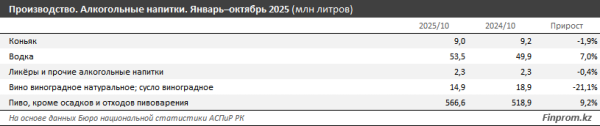 Производство. Алкогольные напитки. Январь–октябрь 2025 (млн литров)

|  | 2025/10 | 2024/10 | Прирост |
|---|---|---|---|
| Коньяк | 9,0 | 9,2 | -1,9% |
| Водка | 53,5 | 49,9 | 7,0% |
| Ликёры и прочие алкогольные напитки | 2,3 | 2,3 | -0,4% |
| Вино виноградное натуральное; сусло виноградное | 14,9 | 18,9 | -21,1% |
| Пиво, кроме осадков и отходов пивоварения | 566,6 | 518,9 | 9,2% |

На основе данных Бюро национальной статистики АСПиР РК

Finprom.kz